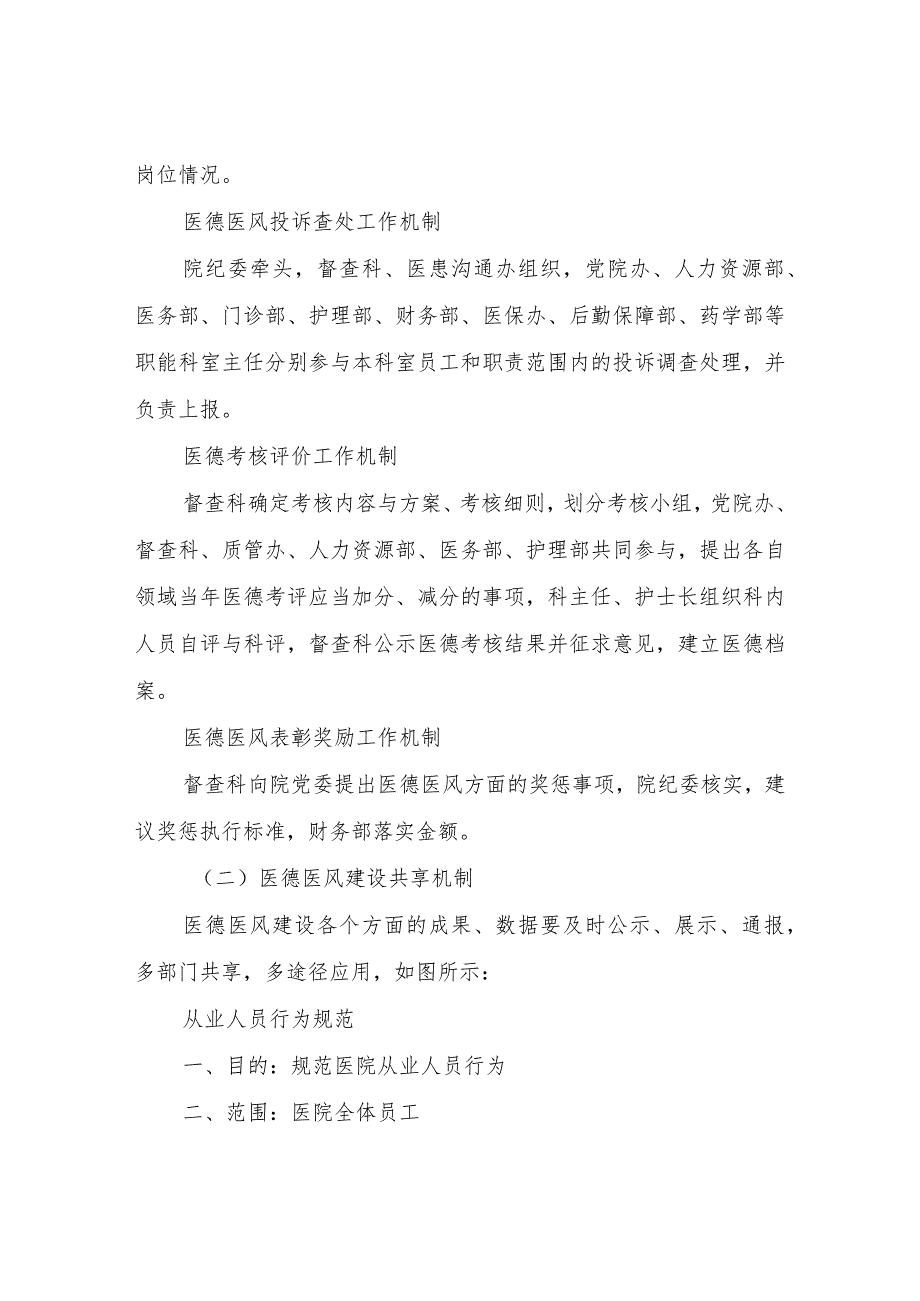 岗位情况。

医德医风投诉查处工作机制

院纪委牵头，督查科、医患沟通办组织，党院办、人力资源部、医务部、门诊部、护理部、财务部、医保办、后勤保障部、药学部等职能科室主任分别参与本科室员工和职责范围内的投诉调查处理，并负责上报。

医德考核评价工作机制

督查科确定考核内容与方案、考核细则，划分考核小组，党院办、督查科、质管办、人力资源部、医务部、护理部共同参与，提出各自领域当年医德考评应当加分、减分的事项，科主任、护士长组织科内人员自评与科评，督查科公示医德考核结果并征求意见，建立医德档案。

医德医风表彰奖励工作机制

督查科向院党委提出医德医风方面的奖惩事项，院纪委核实，建议奖惩执行标准，财务部落实金额。

（二）医德医风建设共享机制

医德医风建设各个方面的成果、数据要及时公示、展示、通报，多部门共享，多途径应用，如图所示：

从业人员行为规范

一、目的：规范医院从业人员行为

二、范围：医院全体员工